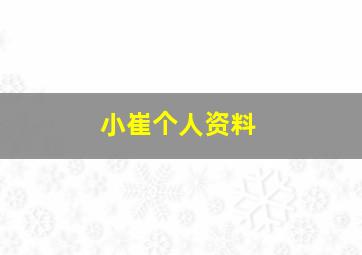 小崔个人资料